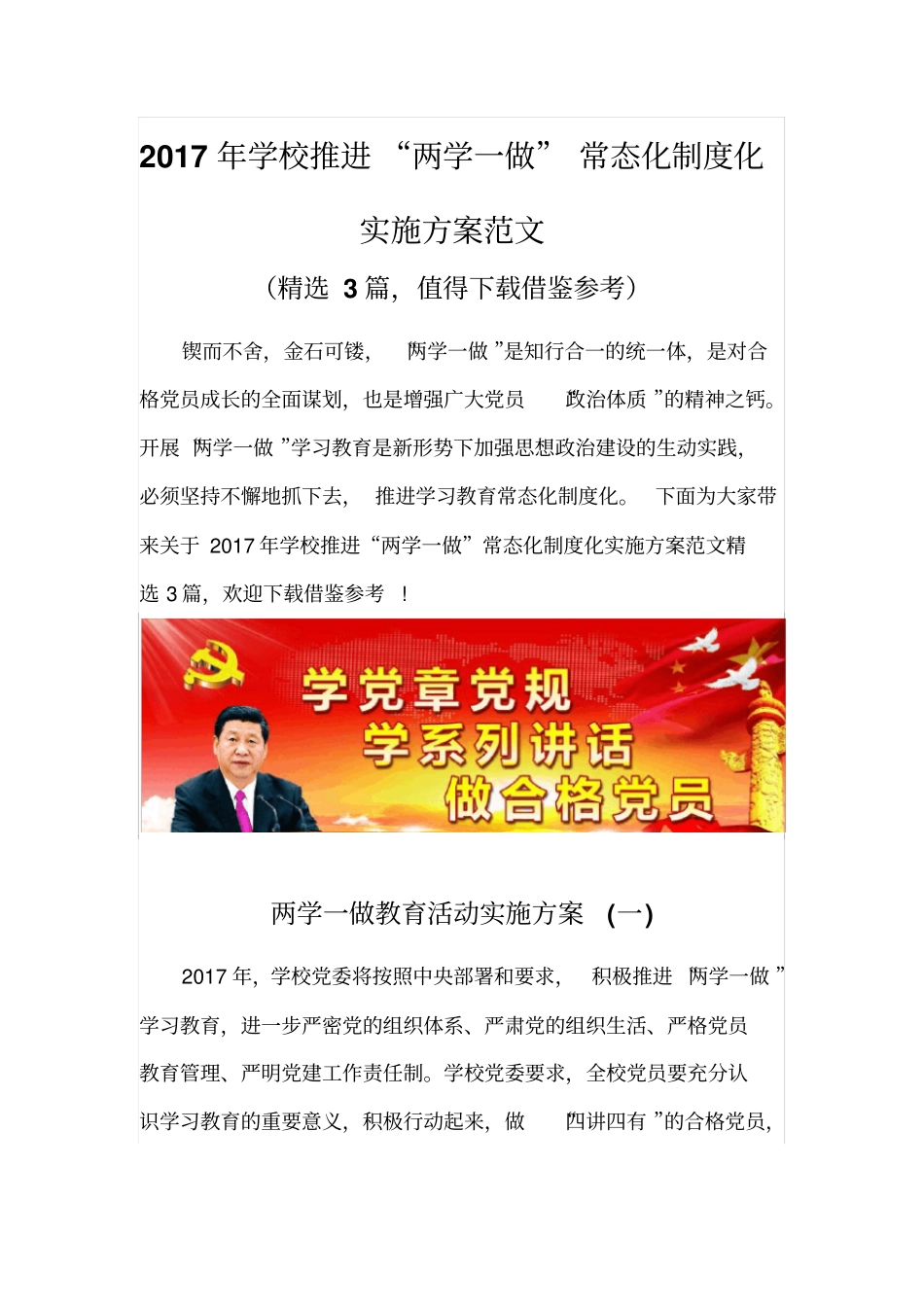 2017 年学校推进 “两学一做” 常态化制度化

实施方案范文

（精选 3 篇，值得下载借鉴参考）

锲而不舍，金石可镂， 两学一做 ”是知行合一的统一体，是对合格党员成长的全面谋划，也是增强广大党员 政治体质 ”的精神之钙。开展 两学一做 ”学习教育是新形势下加强思想政治建设的生动实践，必须坚持不懈地抓下去， 推进学习教育常态化制度化。 下面为大家带来关于 2017 年学校推进“两学一做”常态化制度化实施方案范文精选 3 篇，欢迎下载借鉴参考 ！

学党章党规
学系列讲话
做合格党员

两学一做教育活动实施方案 (一)

2017 年，学校党委将按照中央部署和要求， 积极推进 两学一做 ”学习教育，进一步严密党的组织体系、严肃党的组织生活、严格党员教育管理、严明党建工作责任制。学校党委要求，全校党员要充分认识学习教育的重要意义，积极行动起来，做 四讲四有 ”的合格党员，